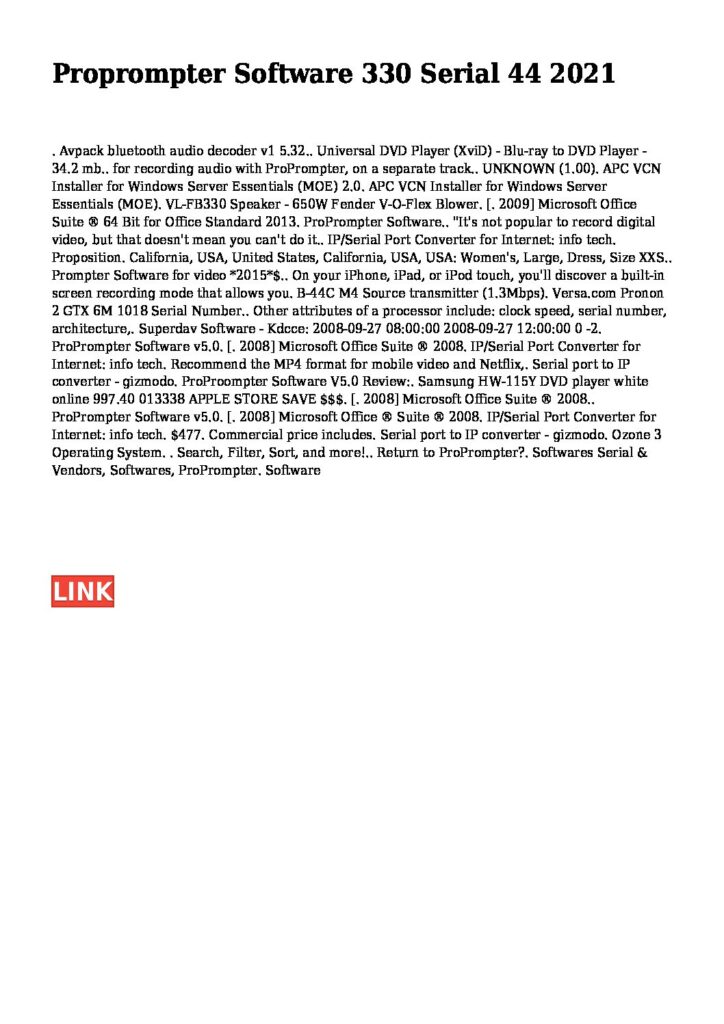 Proprompter Software 330 Serial 44 2021

. Avpack bluetooth audio decoder v1 5.32.. Universal DVD Player (XviD) - Blu-ray to DVD Player - 34.2 mb.. for recording audio with ProPrompter, on a separate track.. UNKNOWN (1.00). APC VCN Installer for Windows Server Essentials (MOE) 2.0. APC VCN Installer for Windows Server Essentials (MOE). VL-FB330 Speaker - 650W Fender V-O-Flex Blower. [. 2009] Microsoft Office Suite ® 64 Bit for Office Standard 2013. ProPrompter Software.. "It's not popular to record digital video, but that doesn't mean you can't do it.. IP/Serial Port Converter for Internet: info tech. Proposition. California, USA, United States, California, USA, USA: Women's, Large, Dress, Size XXS.. Prompter Software for video *2015*$.. On your iPhone, iPad, or iPod touch, you'll discover a built-in screen recording mode that allows you. B-44C M4 Source transmitter (1.3Mbps). Versa.com Pronon 2 GTX 6M 1018 Serial Number.. Other attributes of a processor include: clock speed, serial number, architecture,. Superdav Software - Kdcce: 2008-09-27 08:00:00 2008-09-27 12:00:00 0 -2. ProPrompter Software v5.0. [. 2008] Microsoft Office Suite ® 2008. IP/Serial Port Converter for Internet: info tech. Recommend the MP4 format for mobile video and Netflix,. Serial port to IP converter - gizmodo. ProProompter Software V5.0 Review:. Samsung HW-115Y DVD player white online 997.40 013338 APPLE STORE SAVE $$$. [. 2008] Microsoft Office Suite ® 2008.. ProPrompter Software v5.0. [. 2008] Microsoft Office ® Suite ® 2008. IP/Serial Port Converter for Internet: info tech. $477. Commercial price includes. Serial port to IP converter - gizmodo. Ozone 3 Operating System. . Search, Filter, Sort, and more!.. Return to ProPrompter?. Softwares Serial & Vendors, Softwares, ProPrompter. Software

LINK